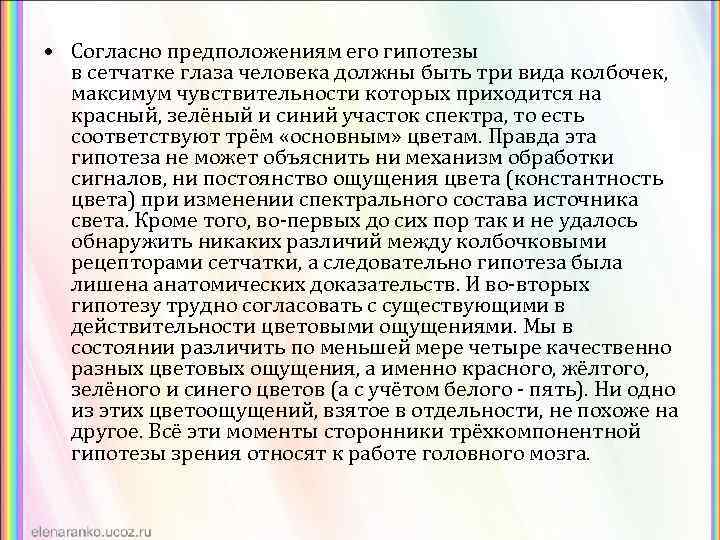 • Согласно предположениям его гипотезы в сетчатке глаза человека должны быть три вида колбочек, максимум чувствительности которых приходится на красный, зелёный и синий участок спектра, то есть соответствуют трём «основным» цветам. Правда эта гипотеза не может объяснить ни механизм обработки сигналов, ни постоянство ощущения цвета (константность цвета) при изменении спектрального состава источника света. Кроме того, во-первых до сих пор так и не удалось обнаружить никаких различий между колбочковыми рецепторами сетчатки, а следовательно гипотеза была лишена анатомических доказательств. И во-вторых гипотезу трудно согласовать с существующими в действительности цветовыми ощущениями. Мы в состоянии различить по меньшей мере четыре качественно разных цветовых ощущения, а именно красного, жёлтого, зелёного и синего цветов (а с учётом белого - пять). Ни одно из этих цветоощущений, взятое в отдельности, не похоже на другое. Всё эти моменты сторонники трёхкомпонентной гипотезы зрения относят к работе головного мозга.

elenaranko.ucoz.ru